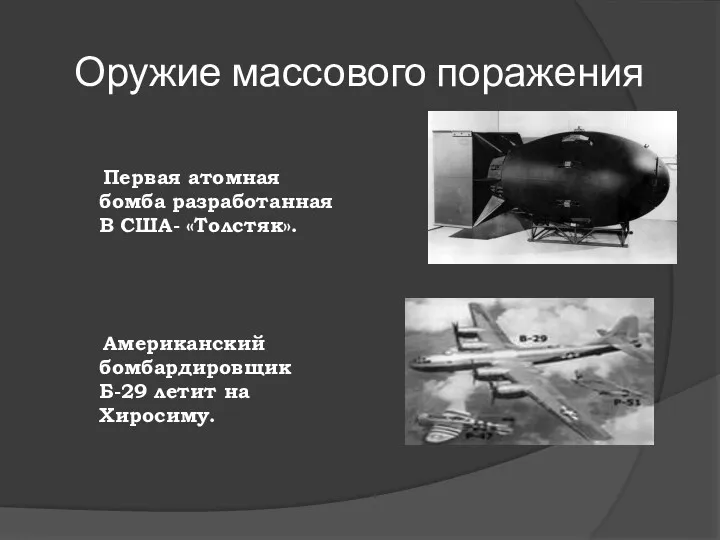 Оружие массового поражения

Первая атомная бомба разработанная В США- «Толстяк».

Американский бомбардировщик Б-29 летит на Хиросиму.

B-29

P-51

P-47